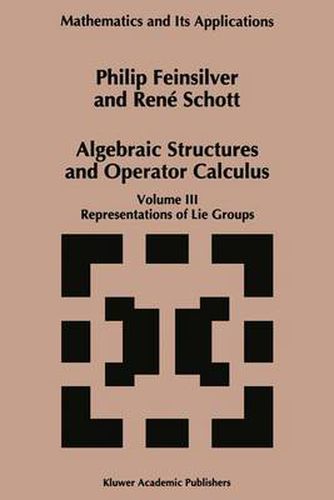 Mathematics and Its Applications

Philip Feinsilver
and René Schott

Algebraic Structures
and Operator Calculus

Volume III
Representations of Lie Groups

Kluwer Academic Publishers